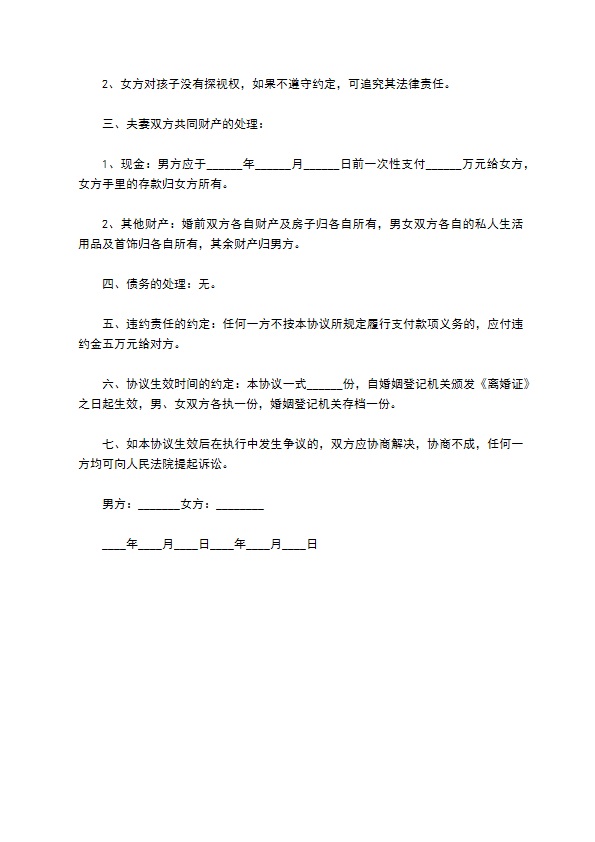 2、女方对孩子没有探视权，如果不遵守约定，可追究其法律责任。

三、夫妻双方共同财产的处理：

1、现金：男方应于______年______月______日前一次性支付______万元给女方，女方手里的存款归女方所有。

2、其他财产：婚前双方各自财产及房子归各自所有，男女双方各自的私人生活用品及首饰归各自所有，其余财产归男方。

四、债务的处理：无。

五、违约责任的约定：任何一方不按本协议所规定履行支付款项义务的，应付违约金五万元给对方。

六、协议生效时间的约定：本协议一式______份，自婚姻登记机关颁发《离婚证》之日起生效，男、女双方各执一份，婚姻登记机关存档一份。

七、如本协议生效后在执行中发生争议的，双方应协商解决，协商不成，任何一方均可向人民法院提起诉讼。

男方：________女方：________

____年____月____日____年____月____日